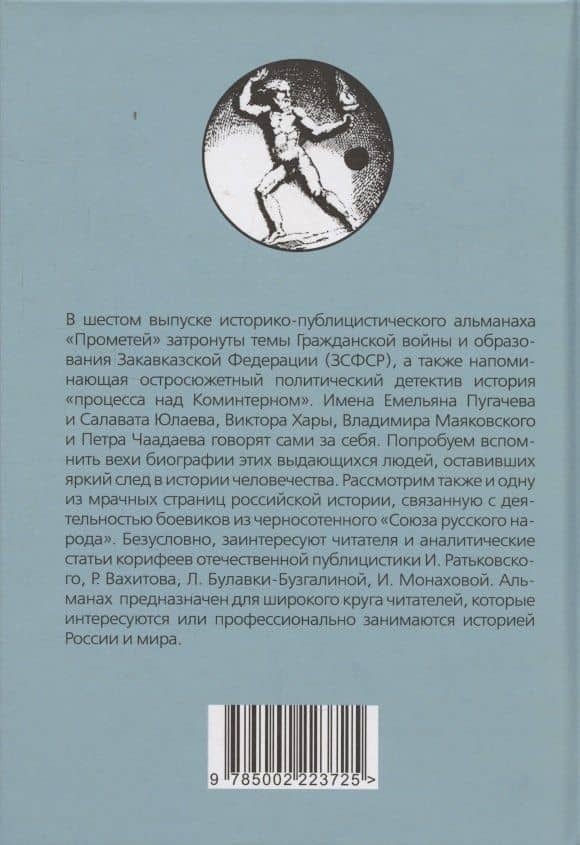 В шестом выпуске историко-публицистического альманаха «Прометей» затронуты темы Гражданской войны и образования Закавказской Федерации (ЗСФСР), а также напоминающая остросюжетный политический детектив история «процесса над Коминтерном». Имена Емельяна Пугачева и Салавата Юлаева, Виктора Хары, Владимира Маяковского и Петра Чаадаева говорят сами за себя. Попробуем вспомнить вехи биографии этих выдающихся людей, оставивших яркий след в истории человечества. Рассмотрим также и одну из мрачных страниц российской истории, связанную с деятельностью боевиков из черносотенного «Союза русского народа». Безусловно, заинтересуют читателя и аналитические статьи корифеев отечественной публицистики И. Ратьковского, Р. Вахитова, Л. Булавки-Бузгалиной, И. Монаховой. Альманах предназначен для широкого круга читателей, которые интересуются или профессионально занимаются историей России и мира.

9 785002 223725 >